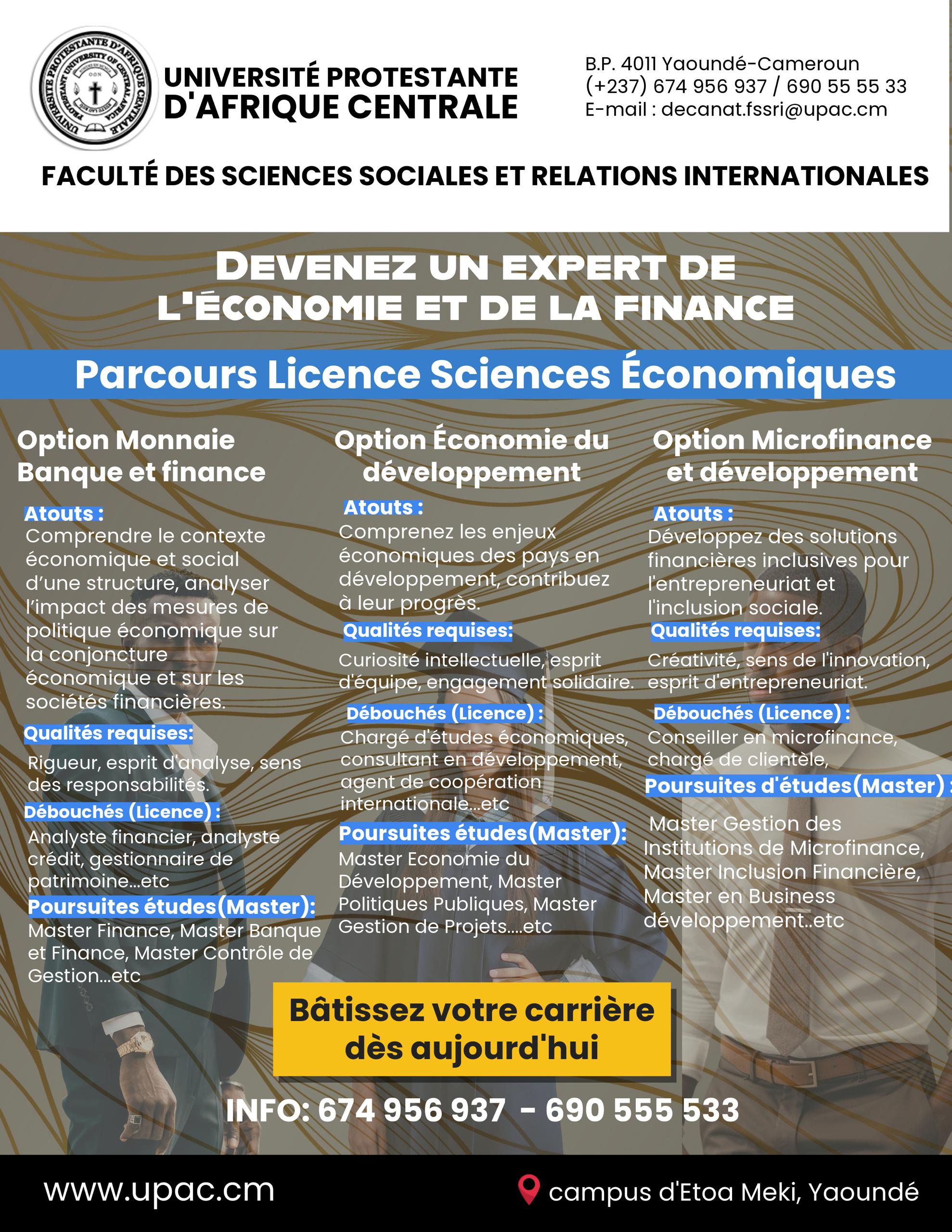 UNIVERSITÉ PROTESTANTE D'AFRIQUE CENTRALE

B.P. 4011 Yaoundé-Cameroun
(+237) 674 956 937 / 690 55 55 33
E-mail : decanat.fssri@upac.cm

FACULTÉ DES SCIENCES SOCIALES ET RELATIONS INTERNATIONALES

DEVENEZ UN EXPERT DE L'ÉCONOMIE ET DE LA FINANCE

Parcours Licence Sciences Économiques

Option Monnaie Banque et finance

Atouts :
Comprendre le contexte économique et social d'une structure, analyser l'impact des mesures de politique économique sur la conjoncture économique et sur les sociétés financières.

Qualités requises:
Rigueur, esprit d'analyse, sens des responsabilités.

Débouchés (Licence) :
Analyste financier, analyste crédit, gestionnaire de patrimoine...etc

Poursuites études(Master):
Master Finance, Master Banque et Finance, Master Contrôle de Gestion...etc

Option Économie du développement

Atouts :
Comprenez les enjeux économiques des pays en développement, contribuez à leur progrès.

Qualités requises:
Curiosité intellectuelle, esprit d'équipe, engagement solidaire.

Débouchés (Licence) :
Chargé d'études économiques, consultant en développement, agent de coopération internationale...etc

Poursuites études(Master):
Master Economie du Développement, Master Politiques Publiques, Master Gestion de Projets....etc

Option Microfinance et développement

Atouts :
Développez des solutions financières inclusives pour l'entrepreneuriat et l'inclusion sociale.

Qualités requises:
Créativité, sens de l'innovation, esprit d'entrepreneuriat.

Débouchés (Licence) :
Conseiller en microfinance, chargé de clientèle,

Poursuites d'études(Master) :
Master Gestion des Institutions de Microfinance, Master Inclusion Financière, Master en Business développement..etc

Bâtissez votre carrière dès aujourd'hui

INFO: 674 956 937 - 690 555 533

www.upac.cm

campus d'Etoa Meki, Yaoundé